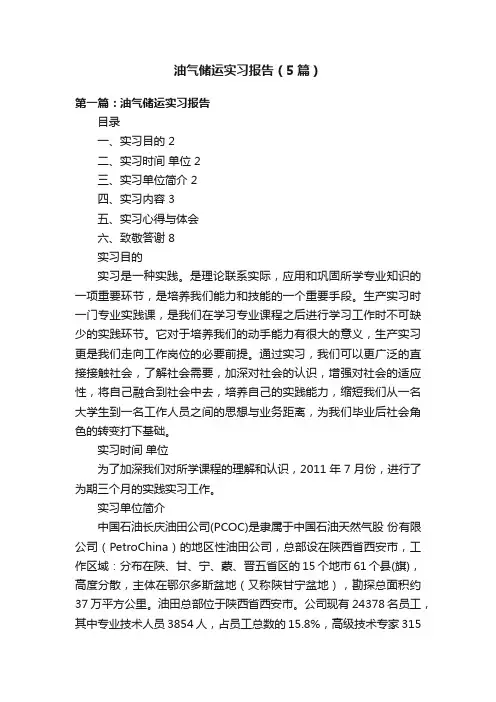 油气储运实习报告（5篇）

第一篇：油气储运实习报告

目录

一、实习目的 2

二、实习时间 单位 2

三、实习单位简介 2

四、实习内容 3

五、实习心得与体会

六、致敬答谢 8

实习目的

实习是一种实践。是理论联系实际，应用和巩固所学专业知识的一项重要环节，是培养我们能力和技能的一个重要手段。生产实习时一门专业实践课，是我们在学习专业课程之后进行学习工作时不可缺少的实践环节。它对于培养我们的动手能力有很大的意义，生产实习更是我们走向工作岗位的必要前提。通过实习，我们可以更广泛的直接接触社会，了解社会需要，加深对社会的认识，增强对社会的适应性，将自己融合到社会中去，培养自己的实践能力，缩短我们从一名大学生到一名工作人员之间的思想与业务距离，为我们毕业后社会角色的转变打下基础。

实习时间 单位

为了加深我们对所学课程的理解和认识，2011 年 7 月份，进行了为期三个月的实践实习工作。

实习单位简介

中国石油长庆油田公司(PCOC)是隶属于中国石油天然气股 份有限公司（PetroChina）的地区性油田公司，总部设在陕西省西安市，工作区域：分布在陕、甘、宁、蒙、晋五省区的 15 个地市 61 个县(旗)，高度分散，主体在鄂尔多斯盆地（又称陕甘宁盆地），勘探总面积约 37 万平方公里。油田总部位于陕西省西安市。公司现有 24378 名员工，其中专业技术人员 3854 人，占员工总数的 15.8%，高级技术专家 315